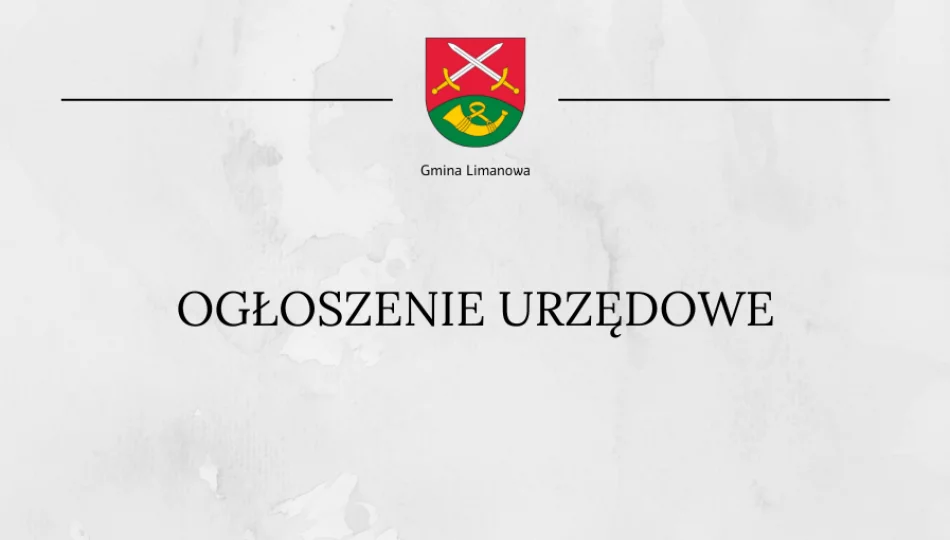 Gmina Limanowa

OGŁOSZENIE URZĘDOWE